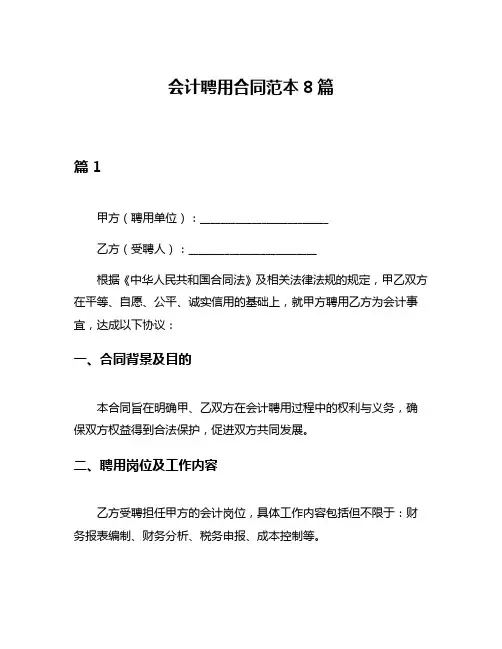 会计聘用合同范本 8 篇

篇 1

甲方（聘用单位）：______________________

乙方（受聘人）：______________________

根据《中华人民共和国合同法》及相关法律法规的规定，甲乙双方在平等、自愿、公平、诚实信用的基础上，就甲方聘用乙方为会计事宜，达成以下协议：

一、合同背景及目的

本合同旨在明确甲、乙双方在会计聘用过程中的权利与义务，确保双方权益得到合法保护，促进双方共同发展。

二、聘用岗位及工作内容

乙方受聘担任甲方的会计岗位，具体工作内容包括但不限于：财务报表编制、财务分析、税务申报、成本控制等。